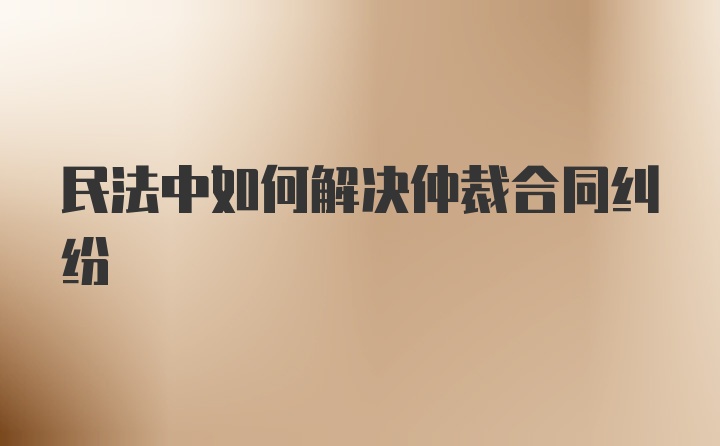 民法中如何解决仲裁合同纠纷